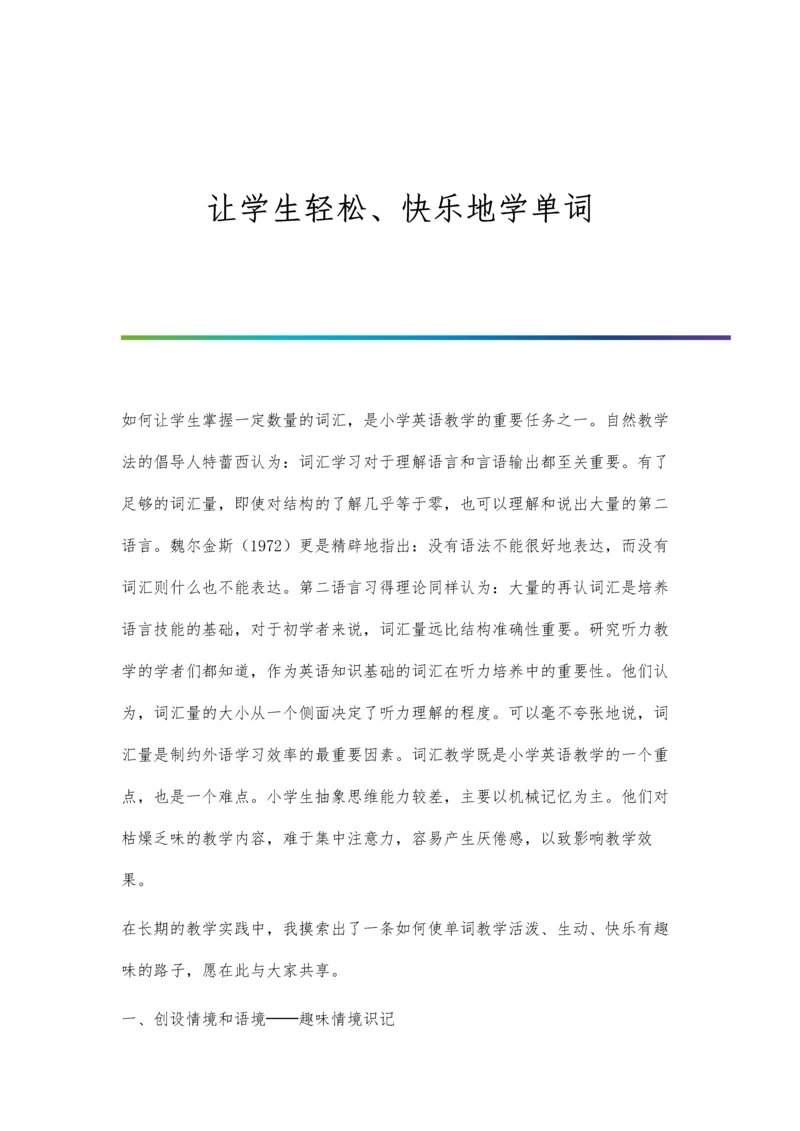 让学生轻松、快乐地学单词

如何让学生掌握一定数量的词汇，是小学英语教学的重要任务之一。自然教学法的倡导人特蕾西认为：词汇学习对于理解语言和言语输出都至关重要。有了足够的词汇量，即使对结构的了解几乎等于零，也可以理解和说出大量的第二语言。魏尔金斯（1972）更是精辟地指出：没有语法不能很好地表达，而没有词汇则什么也不能表达。第二语言习得理论同样认为：大量的再认词汇是培养语言技能的基础，对于初学者来说，词汇量远比结构准确性重要。研究听力教学的学者们都知道，作为英语知识基础的词汇在听力培养中的重要性。他们认为，词汇量的大小从一个侧面决定了听力理解的程度。可以毫不夸张地说，词汇量是制约外语学习效率的最重要因素。词汇教学既是小学英语教学的一个重点，也是一个难点。小学生抽象思维能力较差，主要以机械记忆为主。他们对枯燥乏味的教学内容，难于集中注意力，容易产生厌倦感，以致影响教学效果。

在长期的教学实践中，我摸索出了一条如何使单词教学活泼、生动、快乐有趣味的路子，愿在此与大家共享。

一、创设情境和语境——趣味情境识记